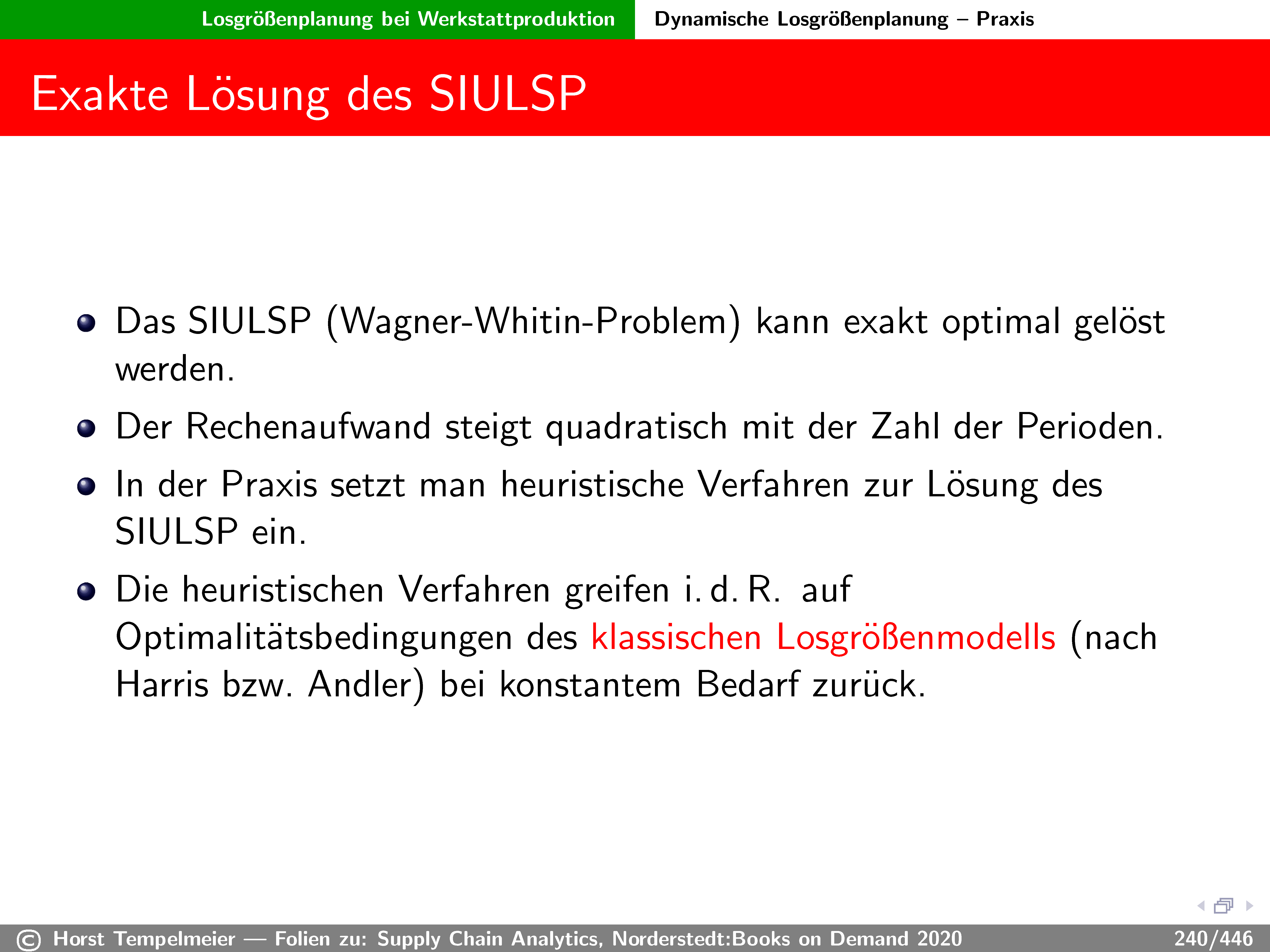 Losgrößenplanung bei Werkstattproduktion Dynamische Losgrößenplanung – Praxis

Exakte Lösung des SIULSP

- Das SIULSP (Wagner-Whitin-Problem) kann exakt optimal gelöst werden.
- Der Rechenaufwand steigt quadratisch mit der Zahl der Perioden.
- In der Praxis setzt man heuristische Verfahren zur Lösung des SIULSP ein.
- Die heuristischen Verfahren greifen i. d. R. auf Optimalitätsbedingungen des klassischen Losgrößenmodells (nach Harris bzw. Andler) bei konstantem Bedarf zurück.

© Horst Tempelmeier — Folien zu: Supply Chain Analytics, Norderstedt:Books on Demand 2020 240/446